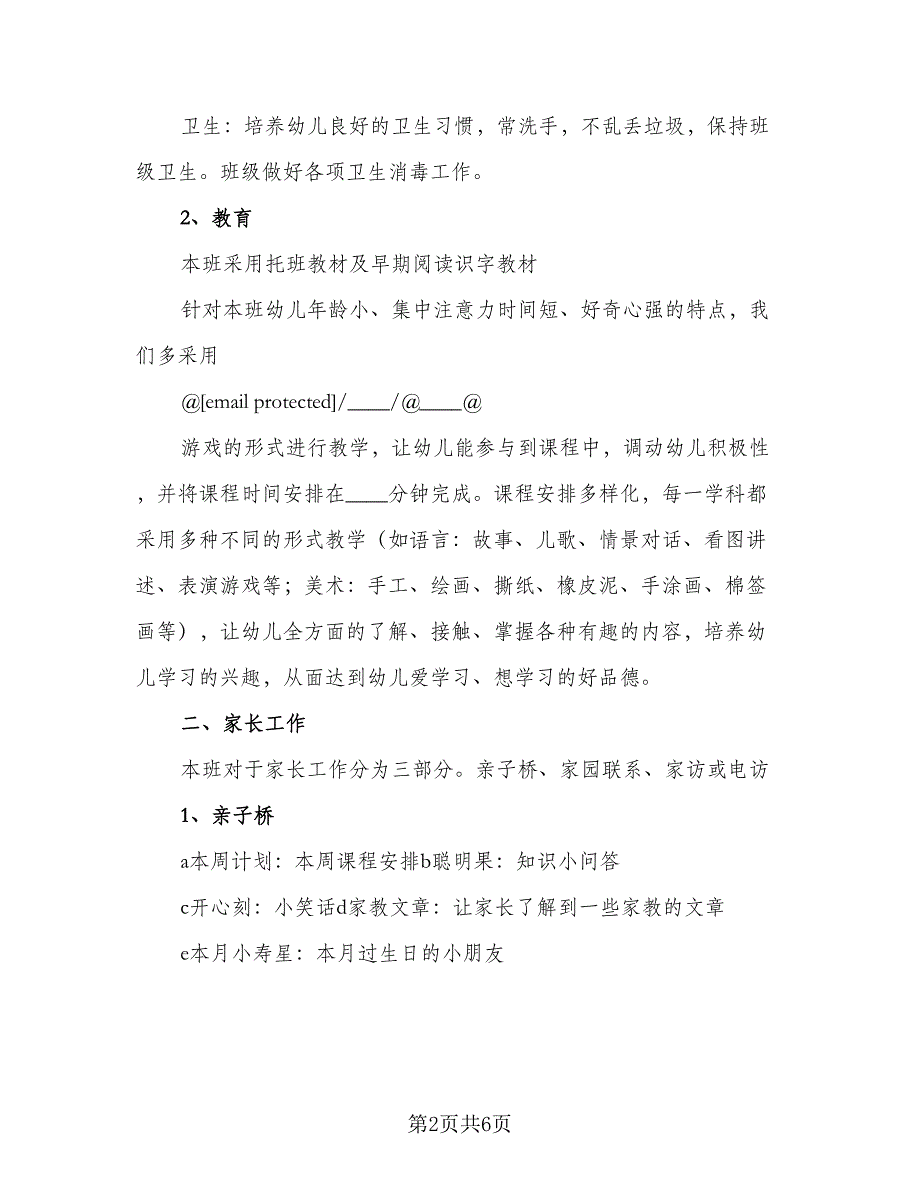 卫生：培养幼儿良好的卫生习惯，常洗手，不乱丢垃圾，保持班级卫生。班级做好各项卫生消毒工作。

2、教育

本班采用托班教材及早期阅读识字教材

针对本班幼儿年龄小、集中注意力时间短、好奇心强的特点，我们多采用

@[email protected]/____/@____@

游戏的形式进行教学，让幼儿能参与到课程中，调动幼儿积极性，并将课程时间安排在____分钟完成。课程安排多样化，每一学科都采用多种不同的形式教学（如语言：故事、儿歌、情景对话、看图讲述、表演游戏等；美术：手工、绘画、撕纸、橡皮泥、手涂画、棉签画等），让幼儿全方面的了解、接触、掌握各种有趣的内容，培养幼儿学习的兴趣，从面达到幼儿爱学习、想学习的好品德。

二、家长工作

本班对于家长工作分为三部分。亲子桥、家园联系、家访或电访

1、亲子桥

a本周计划：本周课程安排b聪明果：知识小问答

c开心刻：小笑话d家教文章：让家长了解到一些家教的文章

e本月小寿星：本月过生日的小朋友

第2页共6页